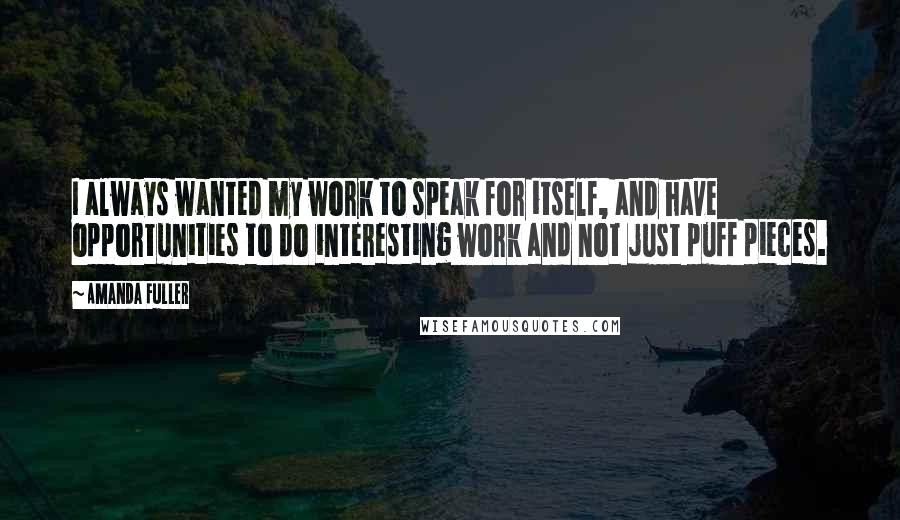 I ALWAYS WANTED MY WORK TO SPEAK FOR ITSELF, AND HAVE OPPORTUNITIES TO DO INTERESTING WORK AND NOT JUST PUFF PIECES.

~AMANDA FULLER

WISEFAMOUSQUOTES.COM